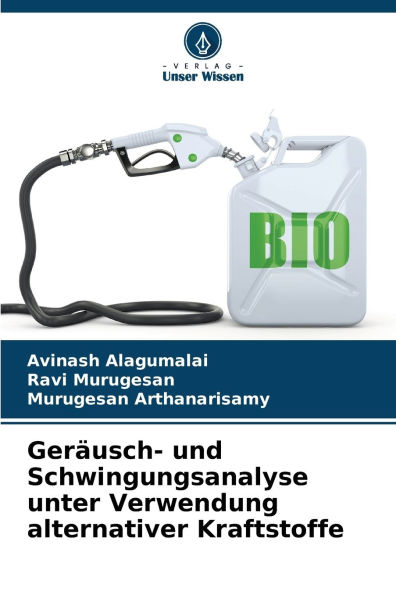 - VERLAG -
Unser Wissen

BIO

Avinash Alagumalai
Ravi Murugesan
Murugesan Arthanarisamy

Geräusch- und Schwingungsanalyse unter Verwendung alternativer Kraftstoffe